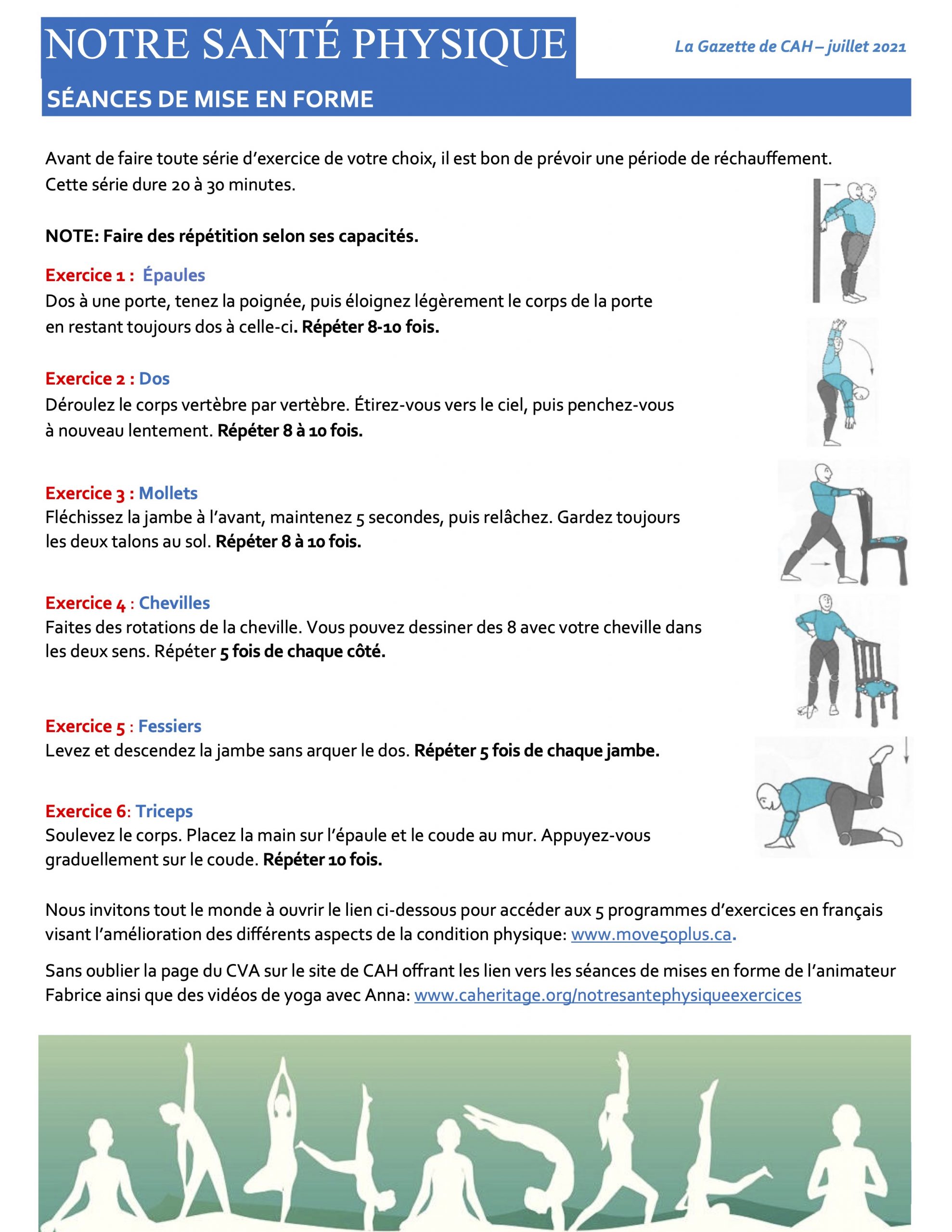 NOTRE SANTÉ PHYSIQUE

La Gazette de CAH – juillet 2021

SÉANCES DE MISE EN FORME

Avant de faire toute série d'exercice de votre choix, il est bon de prévoir une période de réchauffement. Cette série dure 20 à 30 minutes.

NOTE: Faire des répétition selon ses capacités.

Exercice 1 : Épaules
Dos à une porte, tenez la poignée, puis éloignez légèrement le corps de la porte en restant toujours dos à celle-ci. Répéter 8-10 fois.

Exercice 2 : Dos
Déroulez le corps vertèbre par vertèbre. Étirez-vous vers le ciel, puis penchez-vous à nouveau lentement. Répéter 8 à 10 fois.

Exercice 3 : Mollets
Fléchissez la jambe à l'avant, maintenez 5 secondes, puis relâchez. Gardez toujours les deux talons au sol. Répéter 8 à 10 fois.

Exercice 4 : Chevilles
Faites des rotations de la cheville. Vous pouvez dessiner des 8 avec votre cheville dans les deux sens. Répéter 5 fois de chaque côté.

Exercice 5 : Fessiers
Levez et descendez la jambe sans arquer le dos. Répéter 5 fois de chaque jambe.

Exercice 6: Triceps
Soulevez le corps. Placez la main sur l'épaule et le coude au mur. Appuyez-vous graduellement sur le coude. Répéter 10 fois.

Nous invitons tout le monde à ouvrir le lien ci-dessous pour accéder aux 5 programmes d'exercices en français visant l'amélioration des différents aspects de la condition physique: www.move50plus.ca.

Sans oublier la page du CVA sur le site de CAH offrant les lien vers les séances de mises en forme de l'animateur Fabrice ainsi que des vidéos de yoga avec Anna: www.caheritage.org/notresantephysiqueexercices